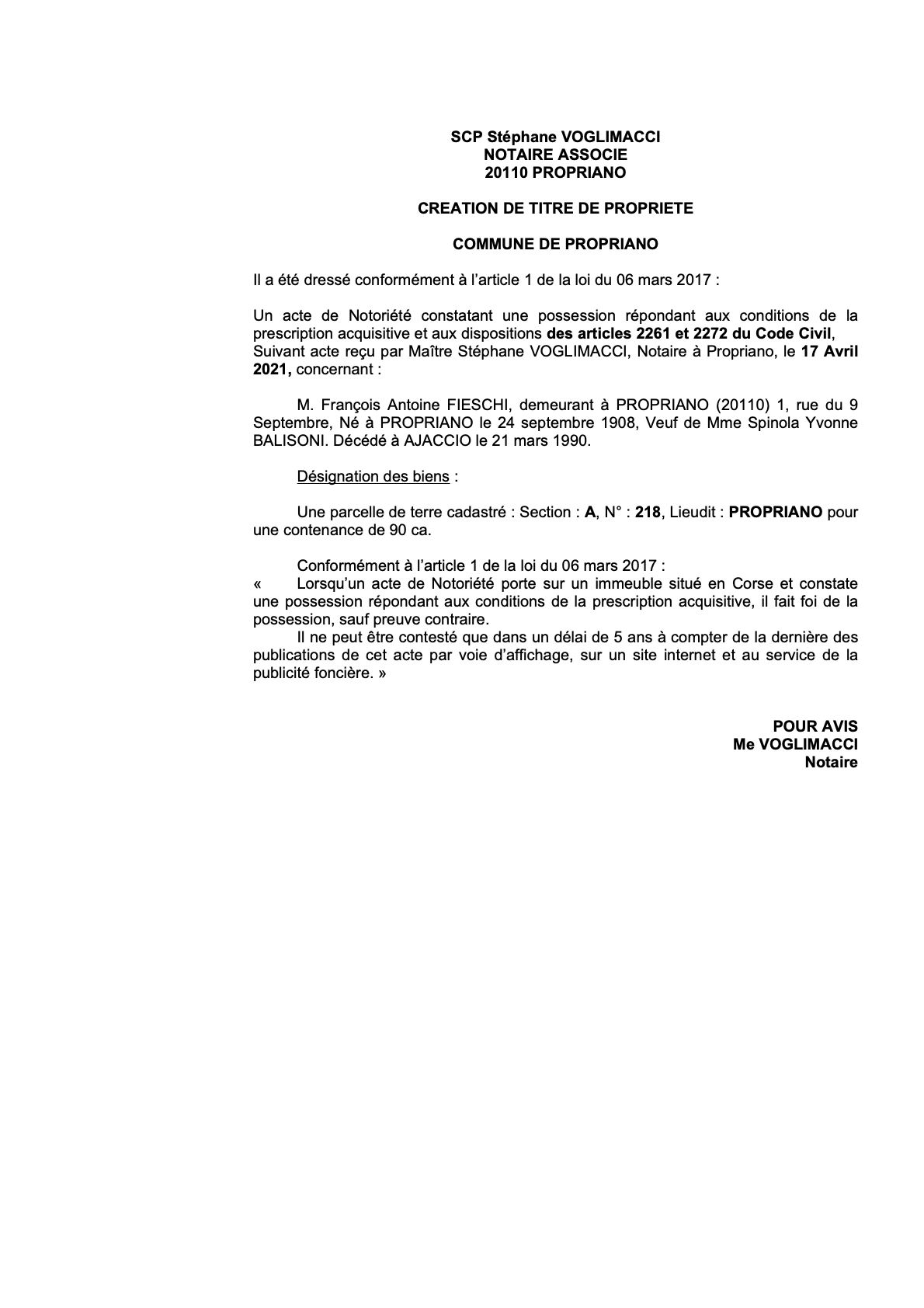 SCP Stéphane VOGLIMACCI
NOTAIRE ASSOCIE
20110 PROPRIANO

CREATION DE TITRE DE PROPRIETE

COMMUNE DE PROPRIANO

Il a été dressé conformément à l'article 1 de la loi du 06 mars 2017 :

Un acte de Notoriété constatant une possession répondant aux conditions de la prescription acquisitive et aux dispositions des articles 2261 et 2272 du Code Civil, Suivant acte reçu par Maître Stéphane VOGLIMACCI, Notaire à Propriano, le 17 Avril 2021, concernant :

M. François Antoine FIESCHI, demeurant à PROPRIANO (20110) 1, rue du 9 Septembre, Né à PROPRIANO le 24 septembre 1908, Veuf de Mme Spinola Yvonne BALISONI. Décédé à AJACCIO le 21 mars 1990.

Désignation des biens :

Une parcelle de terre cadastré : Section : A, N° : 218, Lieudit : PROPRIANO pour une contenance de 90 ca.

Conformément à l'article 1 de la loi du 06 mars 2017 :
« Lorsqu'un acte de Notoriété porte sur un immeuble situé en Corse et constate une possession répondant aux conditions de la prescription acquisitive, il fait foi de la possession, sauf preuve contraire.
Il ne peut être contesté que dans un délai de 5 ans à compter de la dernière des publications de cet acte par voie d'affichage, sur un site internet et au service de la publicité foncière. »

POUR AVIS
Me VOGLIMACCI
Notaire